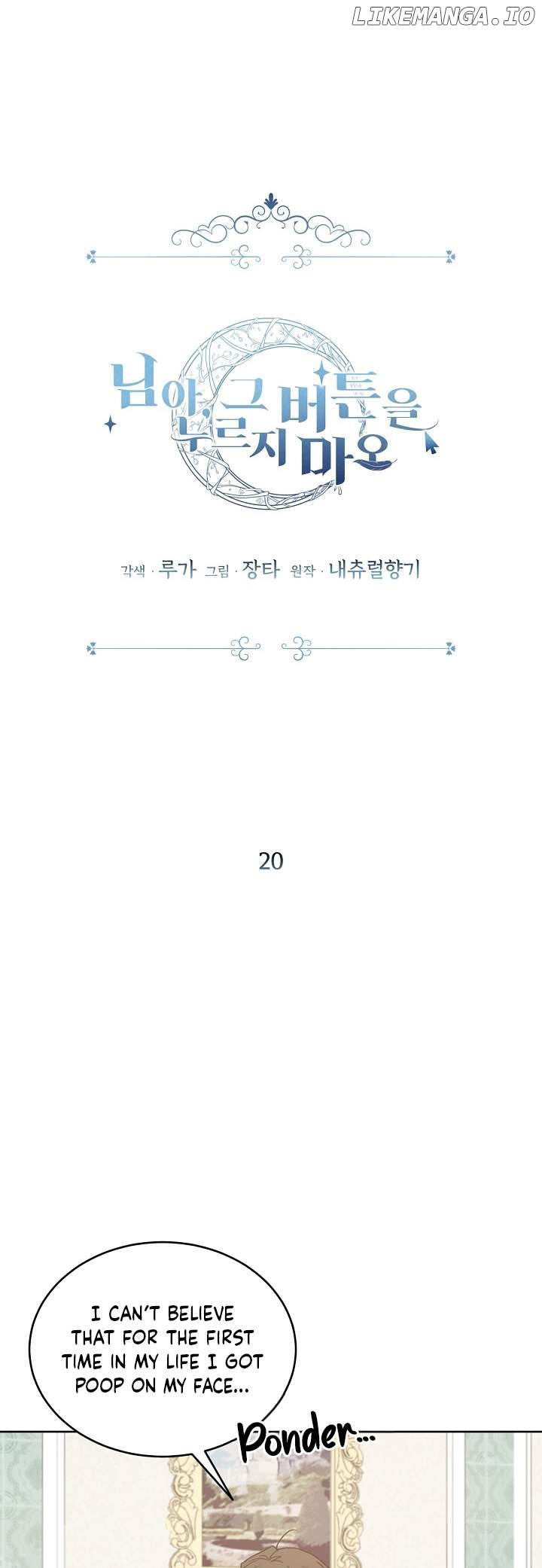 님아, 그 버튼을 누르지 마오

각색 · 루가 그림 · 장타 원작 · 내츄럴향기

20

I CAN'T BELIEVE THAT FOR THE FIRST TIME IN MY LIFE I GOT POOP ON MY FACE...

Ponder...

LIKEMANGA.IO